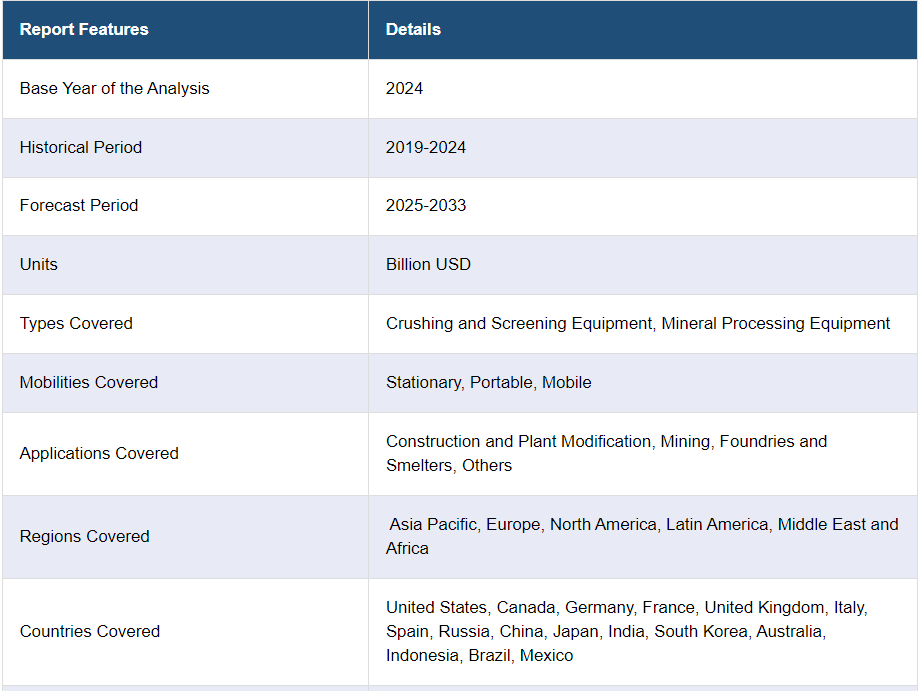 | Report Features | Details |
|---|---|
| Base Year of the Analysis | 2024 |
| Historical Period | 2019-2024 |
| Forecast Period | 2025-2033 |
| Units | Billion USD |
| Types Covered | Crushing and Screening Equipment, Mineral Processing Equipment |
| Mobilities Covered | Stationary, Portable, Mobile |
| Applications Covered | Construction and Plant Modification, Mining, Foundries and Smelters, Others |
| Regions Covered | Asia Pacific, Europe, North America, Latin America, Middle East and Africa |
| Countries Covered | United States, Canada, Germany, France, United Kingdom, Italy, Spain, Russia, China, Japan, India, South Korea, Australia, Indonesia, Brazil, Mexico |